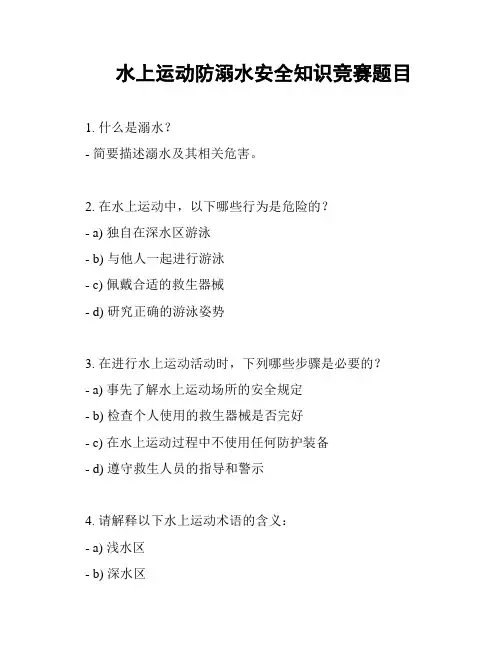 水上运动防溺水安全知识竞赛题目

1. 什么是溺水？

- 简要描述溺水及其相关危害。

2. 在水上运动中，以下哪些行为是危险的？

- a) 独自在深水区游泳

- b) 与他人一起进行游泳

- c) 佩戴合适的救生器械

- d) 研究正确的游泳姿势

3. 在进行水上运动活动时，下列哪些步骤是必要的？

- a) 事先了解水上运动场所的安全规定

- b) 检查个人使用的救生器械是否完好

- c) 在水上运动过程中不使用任何防护装备

- d) 遵守救生人员的指导和警示

4. 请解释以下水上运动术语的含义：

- a) 浅水区

- b) 深水区